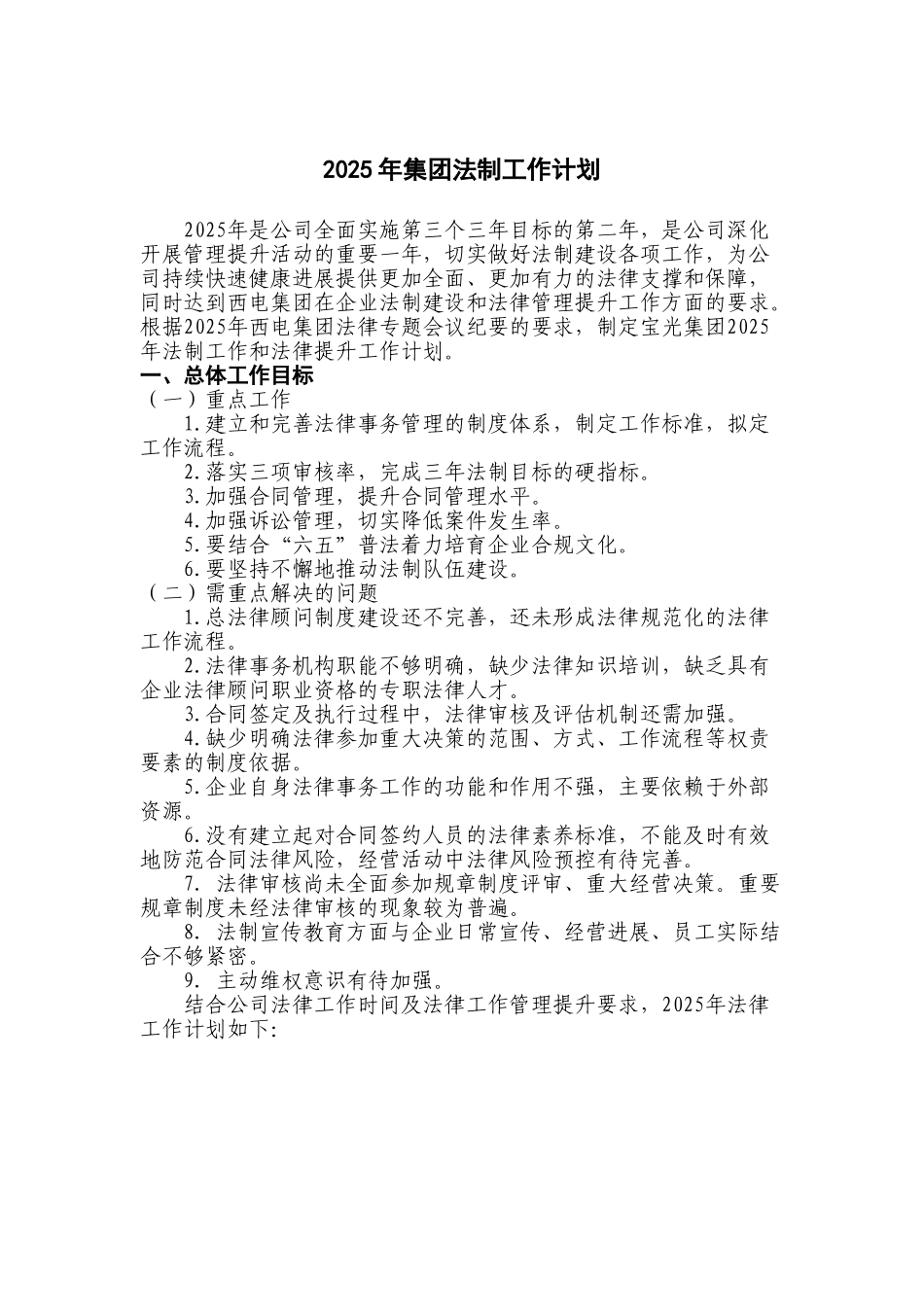 2025 年集团法制工作计划

2025年是公司全面实施第三个三年目标的第二年，是公司深化开展管理提升活动的重要一年，切实做好法制建设各项工作，为公司持续快速健康进展提供更加全面、更加有力的法律支撑和保障，同时达到西电集团在企业法制建设和法律管理提升工作方面的要求。根据2025年西电集团法律专题会议纪要的要求，制定宝光集团2025年法制工作和法律提升工作计划。

一、总体工作目标

（一）重点工作

1.建立和完善法律事务管理的制度体系，制定工作标准，拟定工作流程。

2.落实三项审核率，完成三年法制目标的硬指标。

3.加强合同管理，提升合同管理水平。

4.加强诉讼管理，切实降低案件发生率。

5.要结合“六五”普法着力培育企业合规文化。

6.要坚持不懈地推动法制队伍建设。

（二）需重点解决的问题

1.总法律顾问制度建设还不完善，还未形成法律规范化的法律工作流程。

2.法律事务机构职能不够明确，缺少法律知识培训，缺乏具有企业法律顾问职业资格的专职法律人才。

3.合同签定及执行过程中，法律审核及评估机制还需加强。

4.缺少明确法律参加重大决策的范围、方式、工作流程等权责要素的制度依据。

5.企业自身法律事务工作的功能和作用不强，主要依赖于外部资源。

6.没有建立起对合同签约人员的法律素养标准，不能及时有效地防范合同法律风险，经营活动中法律风险预控有待完善。

7. 法律审核尚未全面参加规章制度评审、重大经营决策。重要规章制度未经法律审核的现象较为普遍。

8. 法制宣传教育方面与企业日常宣传、经营进展、员工实际结合不够紧密。

9. 主动维权意识有待加强。

结合公司法律工作时间及法律工作管理提升要求，2025年法律工作计划如下: